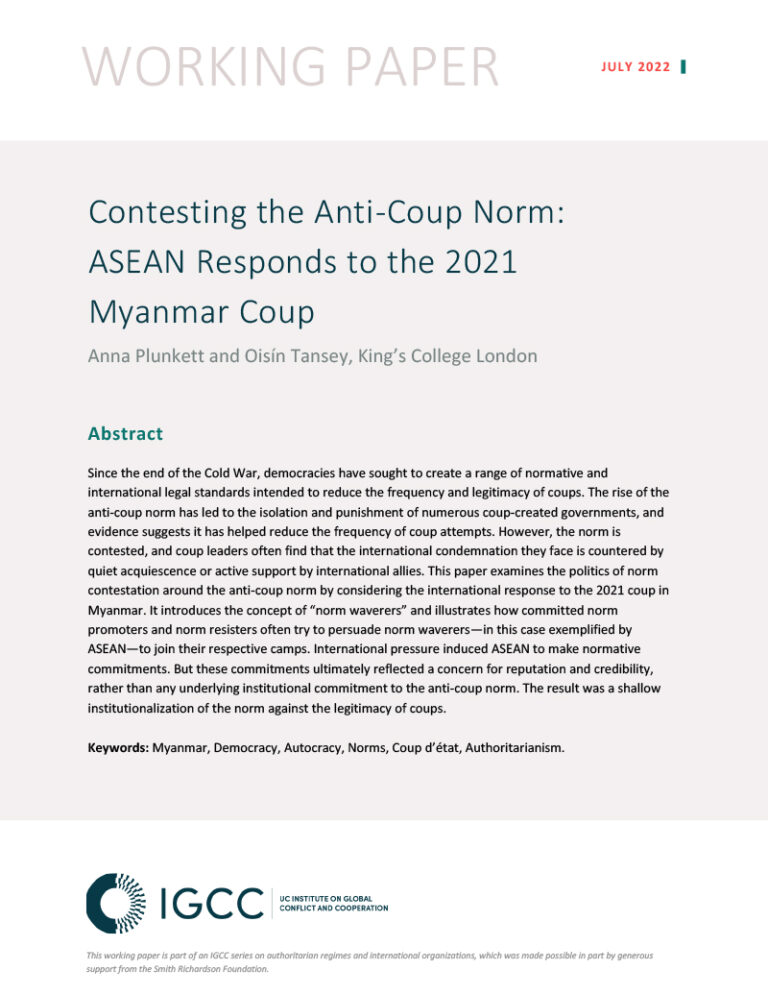 WORKING PAPER

JULY 2022

Contesting the Anti-Coup Norm: ASEAN Responds to the 2021 Myanmar Coup

Anna Plunkett and Oisín Tansey, King's College London

Abstract

Since the end of the Cold War, democracies have sought to create a range of normative and international legal standards intended to reduce the frequency and legitimacy of coups. The rise of the anti-coup norm has led to the isolation and punishment of numerous coup-created governments, and evidence suggests it has helped reduce the frequency of coup attempts. However, the norm is contested, and coup leaders often find that the international condemnation they face is countered by quiet acquiescence or active support by international allies. This paper examines the politics of norm contestation around the anti-coup norm by considering the international response to the 2021 coup in Myanmar. It introduces the concept of "norm waverers" and illustrates how committed norm promoters and norm resisters often try to persuade norm waverers—in this case exemplified by ASEAN—to join their respective camps. International pressure induced ASEAN to make normative commitments. But these commitments ultimately reflected a concern for reputation and credibility, rather than any underlying institutional commitment to the anti-coup norm. The result was a shallow institutionalization of the norm against the legitimacy of coups.

Keywords: Myanmar, Democracy, Autocracy, Norms, Coup d'état, Authoritarianism.

IGCC UC INSTITUTE ON GLOBAL CONFLICT AND COOPERATION

This working paper is part of an IGCC series on authoritarian regimes and international organizations, which was made possible in part by generous support from the Smith Richardson Foundation.